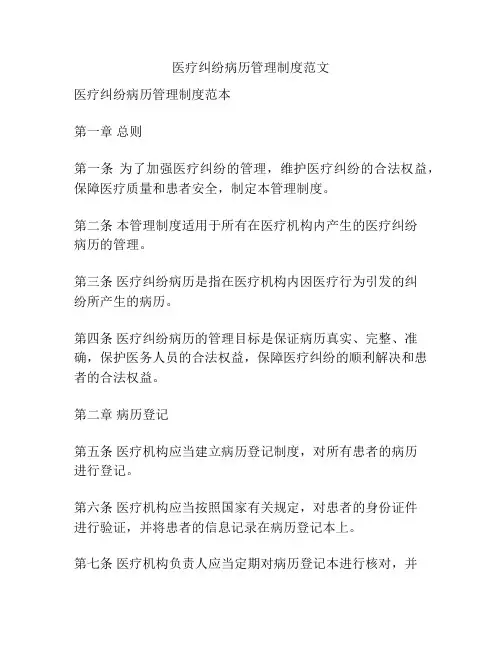 医疗纠纷病历管理制度范文

医疗纠纷病历管理制度范本

第一章 总则

第一条 为了加强医疗纠纷的管理，维护医疗纠纷的合法权益，保障医疗质量和患者安全，制定本管理制度。

第二条 本管理制度适用于所有在医疗机构内产生的医疗纠纷病历的管理。

第三条 医疗纠纷病历是指在医疗机构内因医疗行为引发的纠纷所产生的病历。

第四条 医疗纠纷病历的管理目标是保证病历真实、完整、准确，保护医务人员的合法权益，保障医疗纠纷的顺利解决和患者的合法权益。

第二章 病历登记

第五条 医疗机构应当建立病历登记制度，对所有患者的病历进行登记。

第六条 医疗机构应当按照国家有关规定，对患者的身份证件进行验证，并将患者的信息记录在病历登记本上。

第七条 医疗机构负责人应当定期对病历登记本进行核对，并